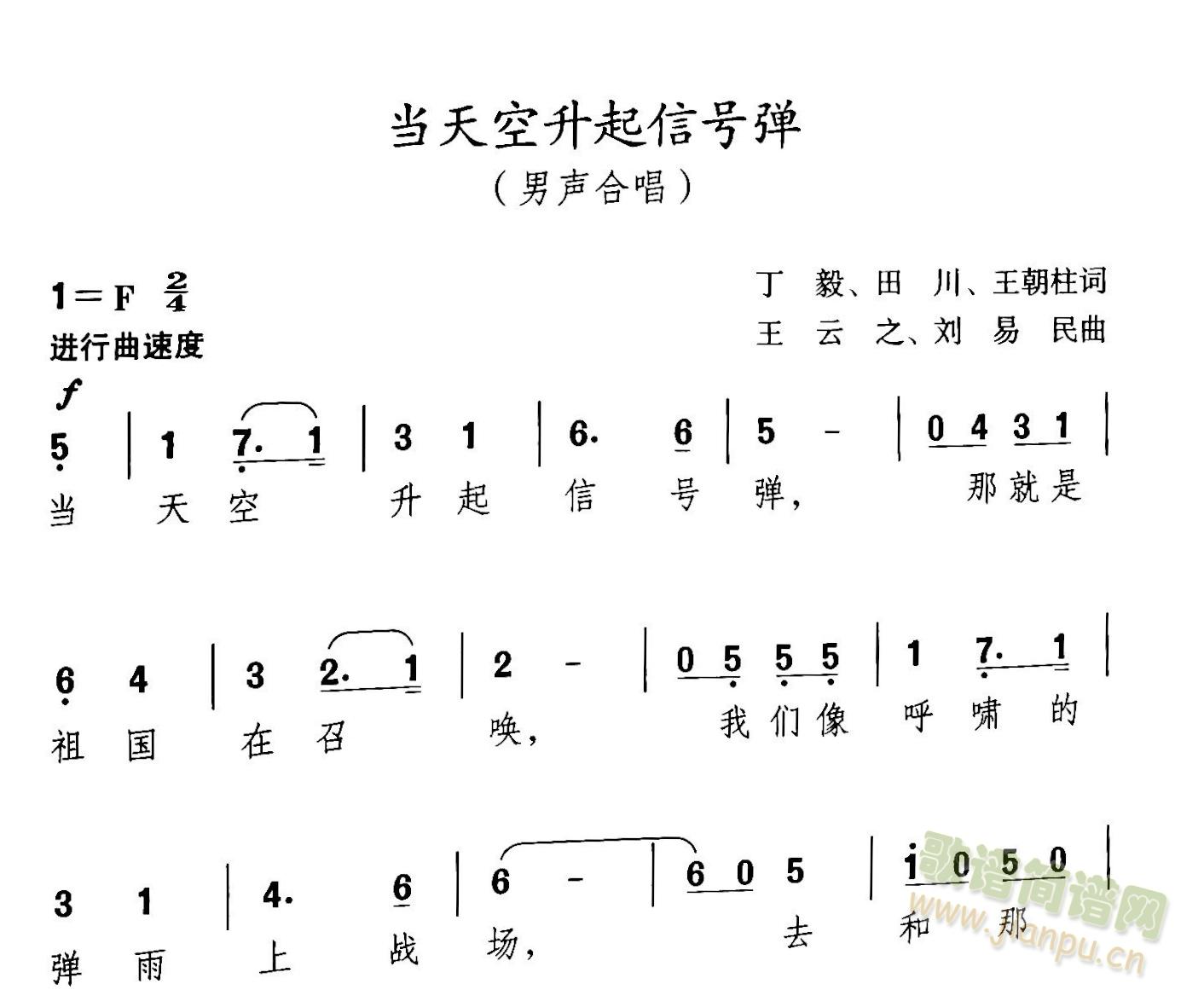 当天空升起信号弹

（男声合唱）

1＝F $\frac{2}{4}$
进行曲速度

丁　毅、田　川、王朝柱词
王　云　之、刘　易　民曲

f
5 | 1 7. 1 | 3 1 | 6. 6 | 5 - | 0 4 3 1 |
当 天 空 升 起 信 号 弹， 那就是

6 4 | 3 2. 1 | 2 - | 0 5 5 5 | 1 7. 1 |
祖 国 在 召 唤， 我们像 呼 啸 的

3 1 | 4. 6 | 6 - | 6 0 5 | i 0 5 0 |
弹 雨 上 战 场， 去 和 那

歌谱简谱网
www.jianpu.cn